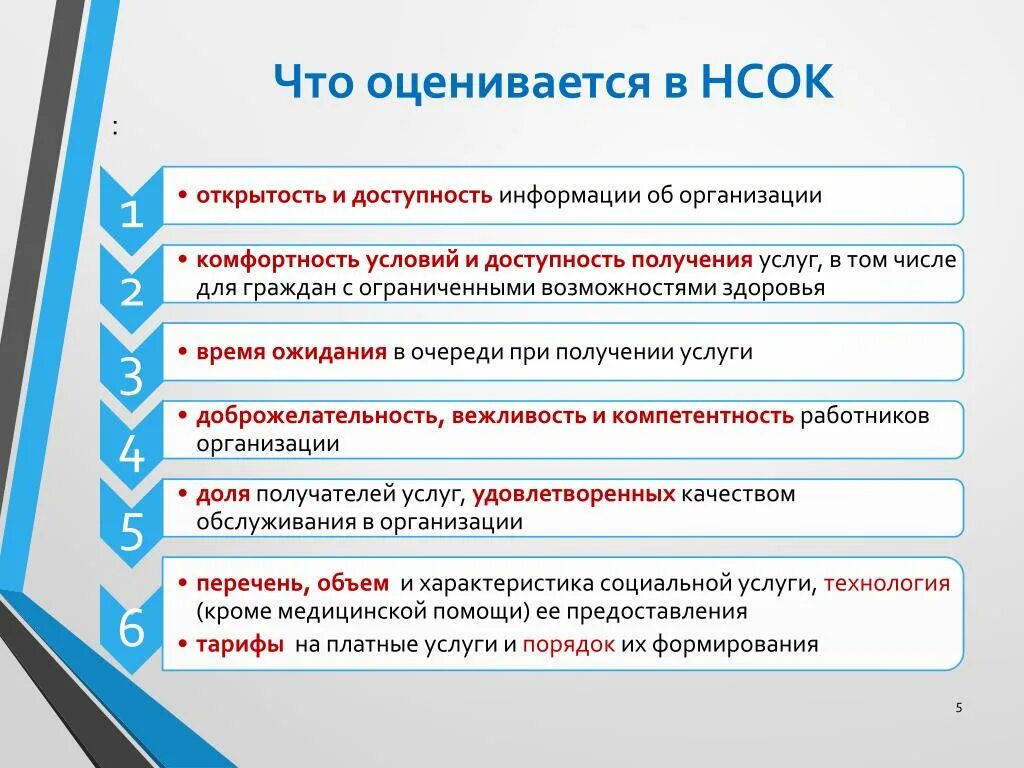 Что оценивается в НСОК

:

1
• открытость и доступность информации об организации

2
• комфортность условий и доступность получения услуг, в том числе для граждан с ограниченными возможностями здоровья

3
• время ожидания в очереди при получении услуги

4
• доброжелательность, вежливость и компетентность работников организации

5
• доля получателей услуг, удовлетворенных качеством обслуживания в организации

6
• перечень, объем и характеристика социальной услуги, технология (кроме медицинской помощи) ее предоставления
• тарифы на платные услуги и порядок их формирования

5